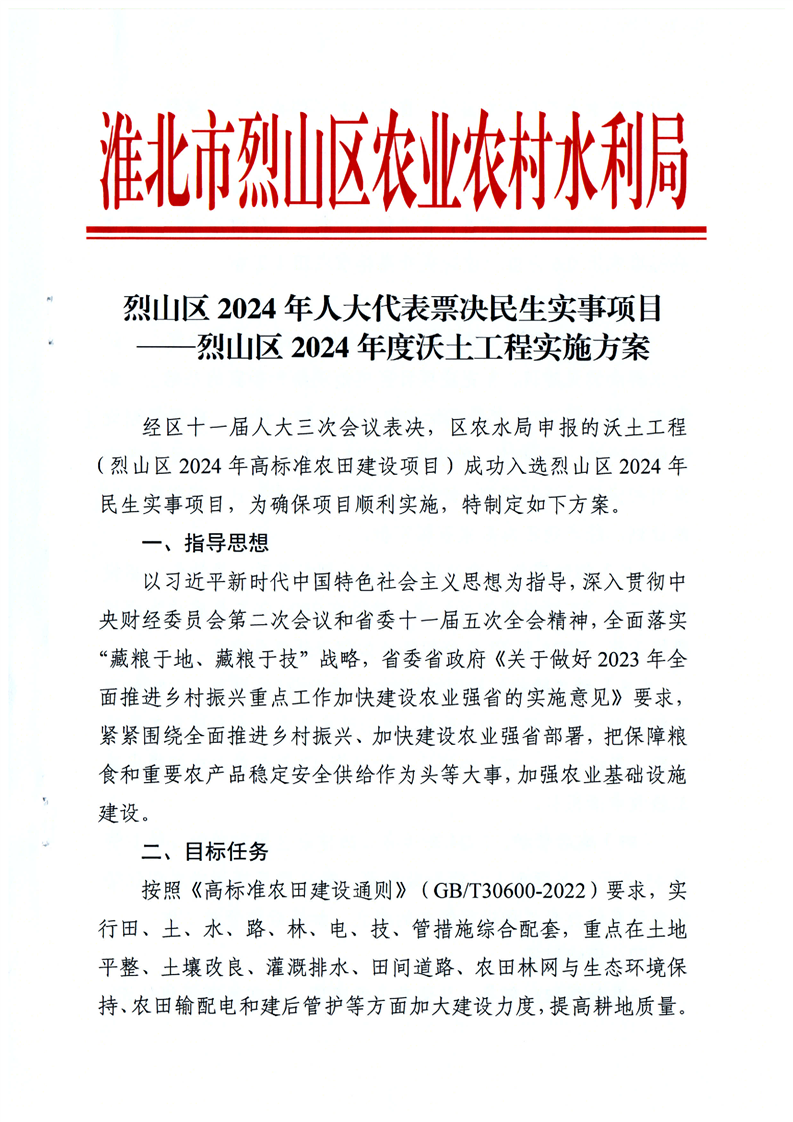 淮北市烈山区农业农村水利局

烈山区 2024 年人大代表票决民生实事项目
——烈山区 2024 年度沃土工程实施方案

经区十一届人大三次会议表决，区农水局申报的沃土工程（烈山区 2024 年高标准农田建设项目）成功入选烈山区 2024 年民生实事项目，为确保项目顺利实施，特制定如下方案。

一、指导思想

以习近平新时代中国特色社会主义思想为指导，深入贯彻中央财经委员会第二次会议和省委十一届五次全会精神，全面落实“藏粮于地、藏粮于技”战略，省委省政府《关于做好 2023 年全面推进乡村振兴重点工作加快建设农业强省的实施意见》要求，紧紧围绕全面推进乡村振兴、加快建设农业强省部署，把保障粮食和重要农产品稳定安全供给作为头等大事，加强农业基础设施建设。

二、目标任务

按照《高标准农田建设通则》（GB/T30600-2022）要求，实行田、土、水、路、林、电、技、管措施综合配套，重点在土地平整、土壤改良、灌溉排水、田间道路、农田林网与生态环境保持、农田输配电和建后管护等方面加大建设力度，提高耕地质量。